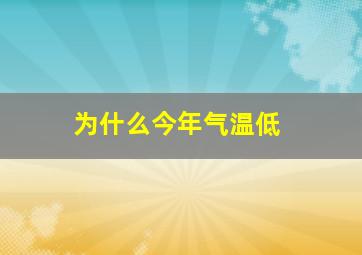 为什么今年气温低